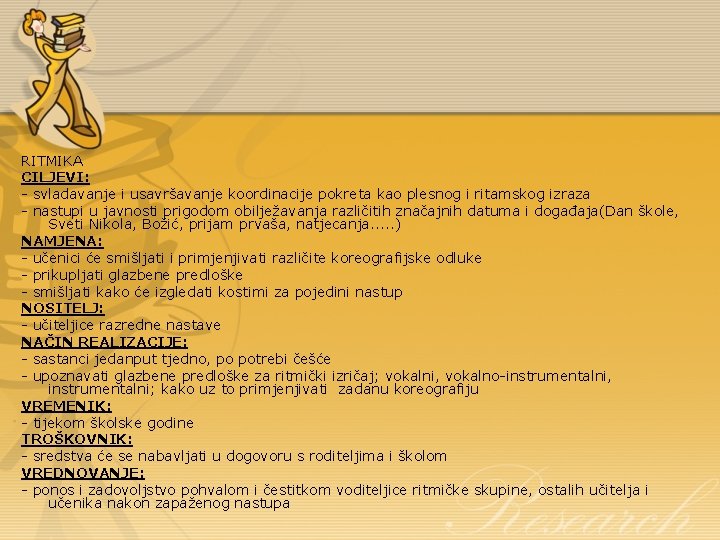 RITMIKA
CILJEVI:
- svladavanje i usavršavanje koordinacije pokreta kao plesnog i ritamskog izraza
- nastupi u javnosti prigodom obilježavanja različitih značajnih datuma i događaja(Dan škole, Sveti Nikola, Božić, prijam prvaša, natjecanja.....)
NAMJENA:
- učenici će smišljati i primjenjivati različite koreografijske odluke
- prikupljati glazbene predloške
- smišljati kako će izgledati kostimi za pojedini nastup
NOSITELJ:
- učiteljice razredne nastave
NAČIN REALIZACIJE:
- sastanci jedanput tjedno, po potrebi češće
- upoznavati glazbene predloške za ritmički izričaj; vokalni, vokalno-instrumentalni, instrumentalni; kako uz to primjenjivati zadanu koreografiju
VREMENIK:
- tijekom školske godine
TROŠKOVNIK:
- sredstva će se nabavljati u dogovoru s roditeljima i školom
VREDNOVANJE:
- ponos i zadovoljstvo pohvalom i čestitkom voditeljice ritmičke skupine, ostalih učitelja i učenika nakon zapaženog nastupa

Research